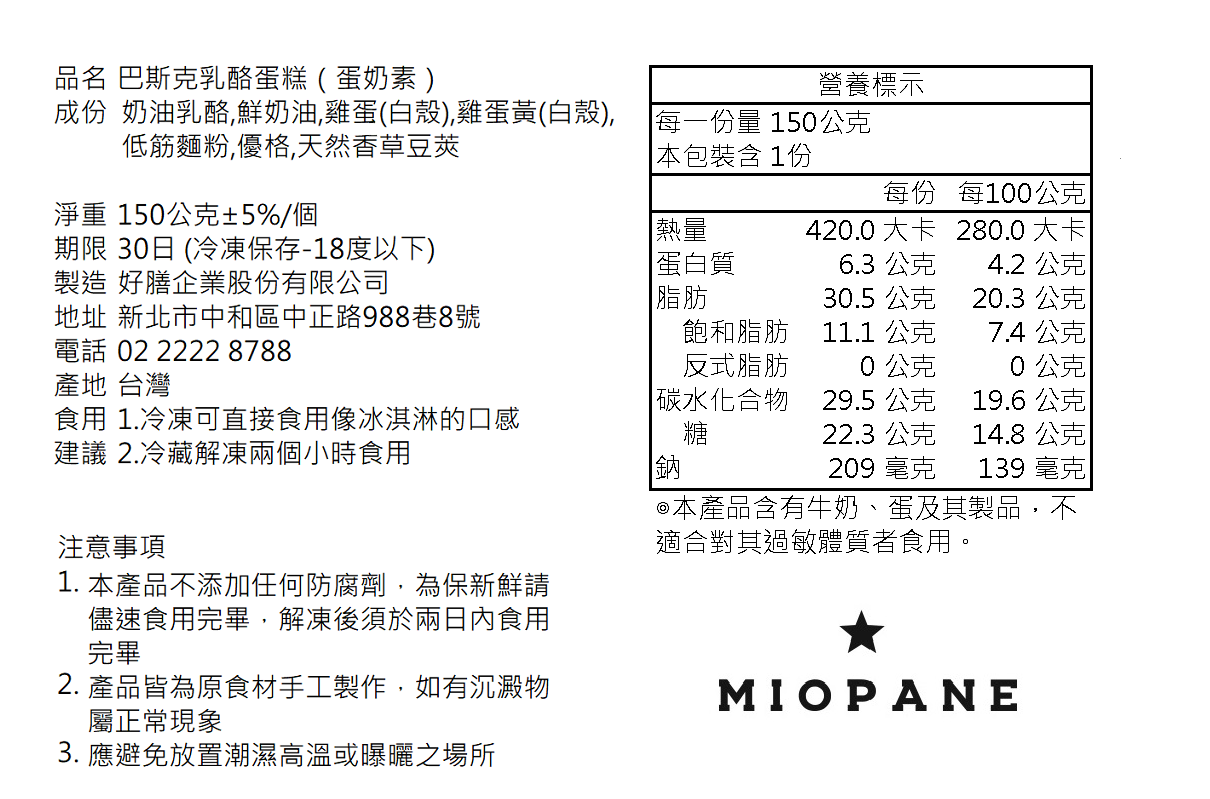 品名 巴斯克乳酪蛋糕（蛋奶素）
成份 奶油乳酪,鮮奶油,雞蛋(白殼),雞蛋黃(白殼),低筋麵粉,優格,天然香草豆莢

淨重 150公克±5%/個
期限 30日 (冷凍保存-18度以下)
製造 好膳企業股份有限公司
地址 新北市中和區中正路988巷8號
電話 02 2222 8788
產地 台灣
食用 1.冷凍可直接食用像冰淇淋的口感
建議 2.冷藏解凍兩個小時食用

注意事項
1. 本產品不添加任何防腐劑，為保新鮮請儘速食用完畢，解凍後須於兩日內食用完畢
2. 產品皆為原食材手工製作，如有沉澱物屬正常現象
3. 應避免放置潮濕高溫或曝曬之場所

營養標示
每一份量 150公克
本包裝含 1份

| | 每份 | 每100公克 |
|---|---|---|
| 熱量 | 420.0 大卡 | 280.0 大卡 |
| 蛋白質 | 6.3 公克 | 4.2 公克 |
| 脂肪 | 30.5 公克 | 20.3 公克 |
| 飽和脂肪 | 11.1 公克 | 7.4 公克 |
| 反式脂肪 | 0 公克 | 0 公克 |
| 碳水化合物 | 29.5 公克 | 19.6 公克 |
| 糖 | 22.3 公克 | 14.8 公克 |
| 鈉 | 209 毫克 | 139 毫克 |

◎本產品含有牛奶、蛋及其製品，不適合對其過敏體質者食用。

MIOPANE